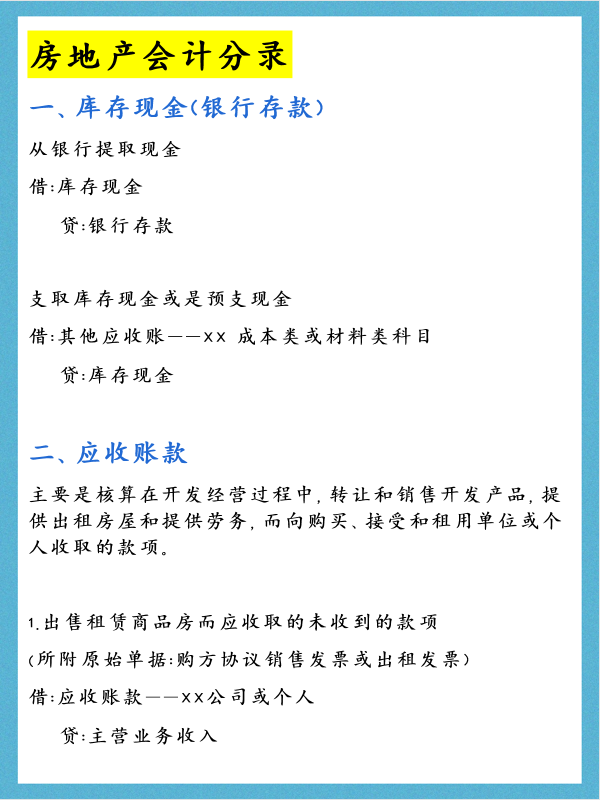 房地产会计分录

一、库存现金(银行存款)

从银行提取现金

借:库存现金

贷:银行存款

支取库存现金或是预支现金

借:其他应收账——xx 成本类或材料类科目

贷:库存现金

二、应收账款

主要是核算在开发经营过程中,转让和销售开发产品,提供出租房屋和提供劳务,而向购买、接受和租用单位或个人收取的款项。

1.出售租赁商品房而应收取的未收到的款项

(所附原始单据:购方协议销售发票或出租发票)

借:应收账款——xx公司或个人

贷:主营业务收入